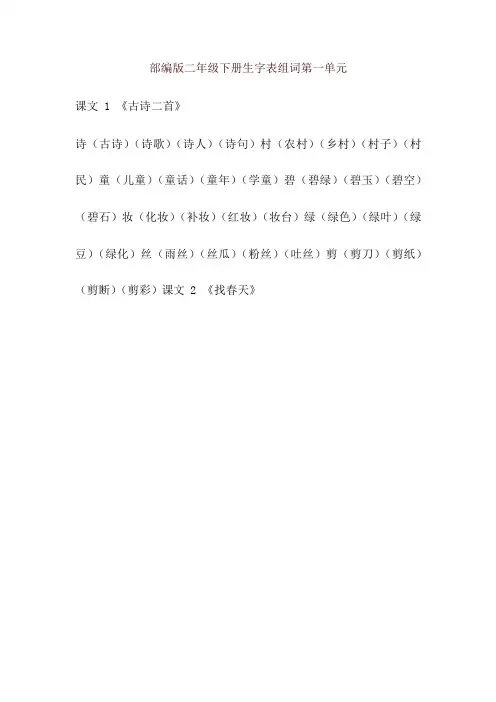 部编版二年级下册生字表组词第一单元

课文 1 《古诗二首》

诗（古诗）（诗歌）（诗人）（诗句）村（农村）（乡村）（村子）（村民）童（儿童）（童话）（童年）（学童）碧（碧绿）（碧玉）（碧空）（碧石）妆（化妆）（补妆）（红妆）（妆台）绿（绿色）（绿叶）（绿豆）（绿化）丝（雨丝）（丝瓜）（粉丝）（吐丝）剪（剪刀）（剪纸）（剪断）（剪彩）课文 2 《找春天》